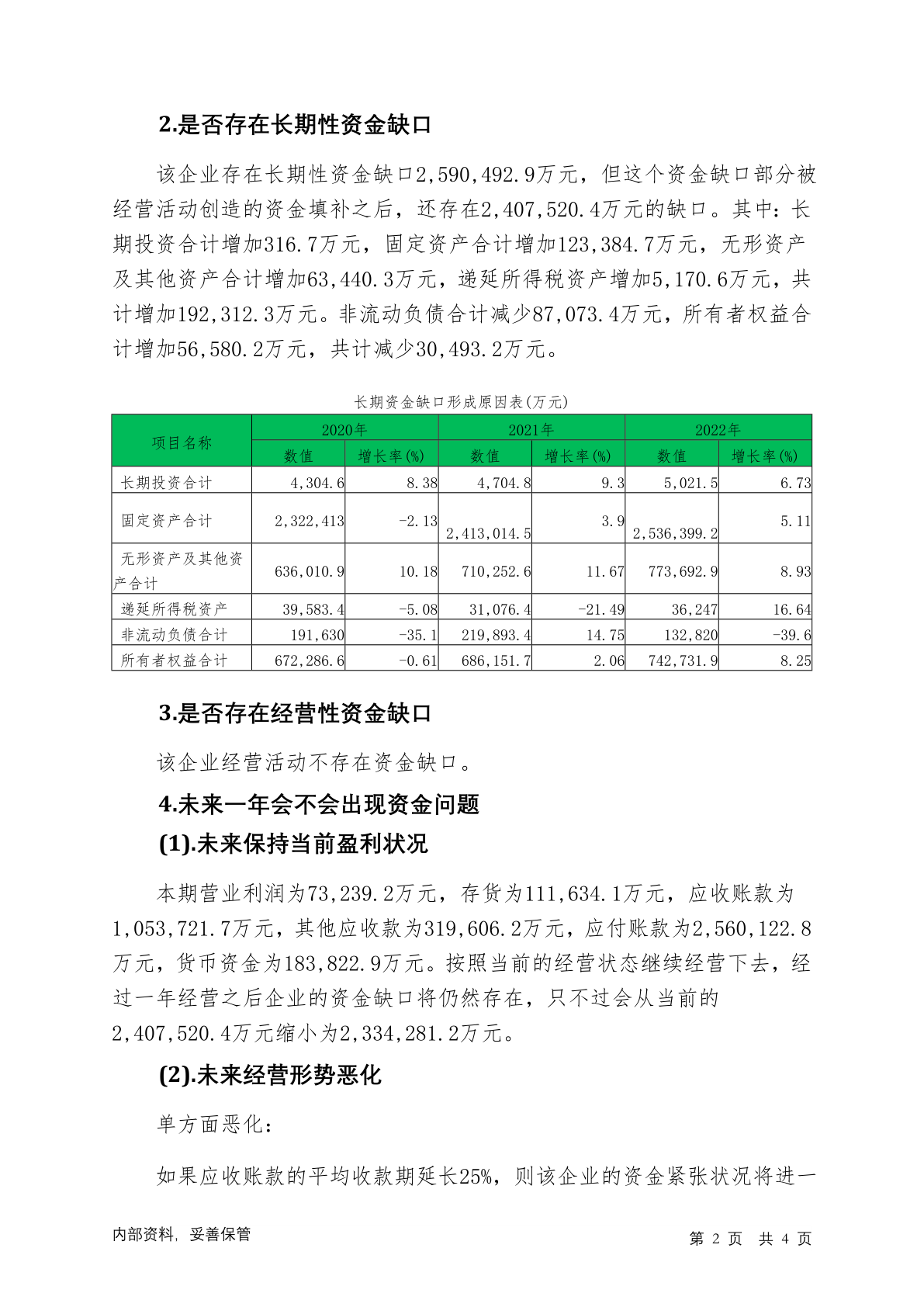 2.是否存在长期性资金缺口

该企业存在长期性资金缺口2,590,492.9万元，但这个资金缺口部分被经营活动创造的资金填补之后，还存在2,407,520.4万元的缺口。其中：长期投资合计增加316.7万元，固定资产合计增加123,384.7万元，无形资产及其他资产合计增加63,440.3万元，递延所得税资产增加5,170.6万元，共计增加192,312.3万元。非流动负债合计减少87,073.4万元，所有者权益合计增加56,580.2万元，共计减少30,493.2万元。

长期资金缺口形成原因表(万元)

| 项目名称 | 2020年 数值 | 2020年 增长率(%) | 2021年 数值 | 2021年 增长率(%) | 2022年 数值 | 2022年 增长率(%) |
|---|---|---|---|---|---|---|
| 长期投资合计 | 4,304.6 | 8.38 | 4,704.8 | 9.3 | 5,021.5 | 6.73 |
| 固定资产合计 | 2,322,413 | -2.13 | 2,413,014.5 | 3.9 | 2,536,399.2 | 5.11 |
| 无形资产及其他资产合计 | 636,010.9 | 10.18 | 710,252.6 | 11.67 | 773,692.9 | 8.93 |
| 递延所得税资产 | 39,583.4 | -5.08 | 31,076.4 | -21.49 | 36,247 | 16.64 |
| 非流动负债合计 | 191,630 | -35.1 | 219,893.4 | 14.75 | 132,820 | -39.6 |
| 所有者权益合计 | 672,286.6 | -0.61 | 686,151.7 | 2.06 | 742,731.9 | 8.25 |

3.是否存在经营性资金缺口

该企业经营活动不存在资金缺口。

4.未来一年会不会出现资金问题

(1).未来保持当前盈利状况

本期营业利润为73,239.2万元，存货为111,634.1万元，应收账款为1,053,721.7万元，其他应收款为319,606.2万元，应付账款为2,560,122.8万元，货币资金为183,822.9万元。按照当前的经营状态继续经营下去，经过一年经营之后企业的资金缺口将仍然存在，只不过会从当前的2,407,520.4万元缩小为2,334,281.2万元。

(2).未来经营形势恶化

单方面恶化：

如果应收账款的平均收款期延长25%，则该企业的资金紧张状况将进一

内部资料，妥善保管

第 2 页 共 4 页